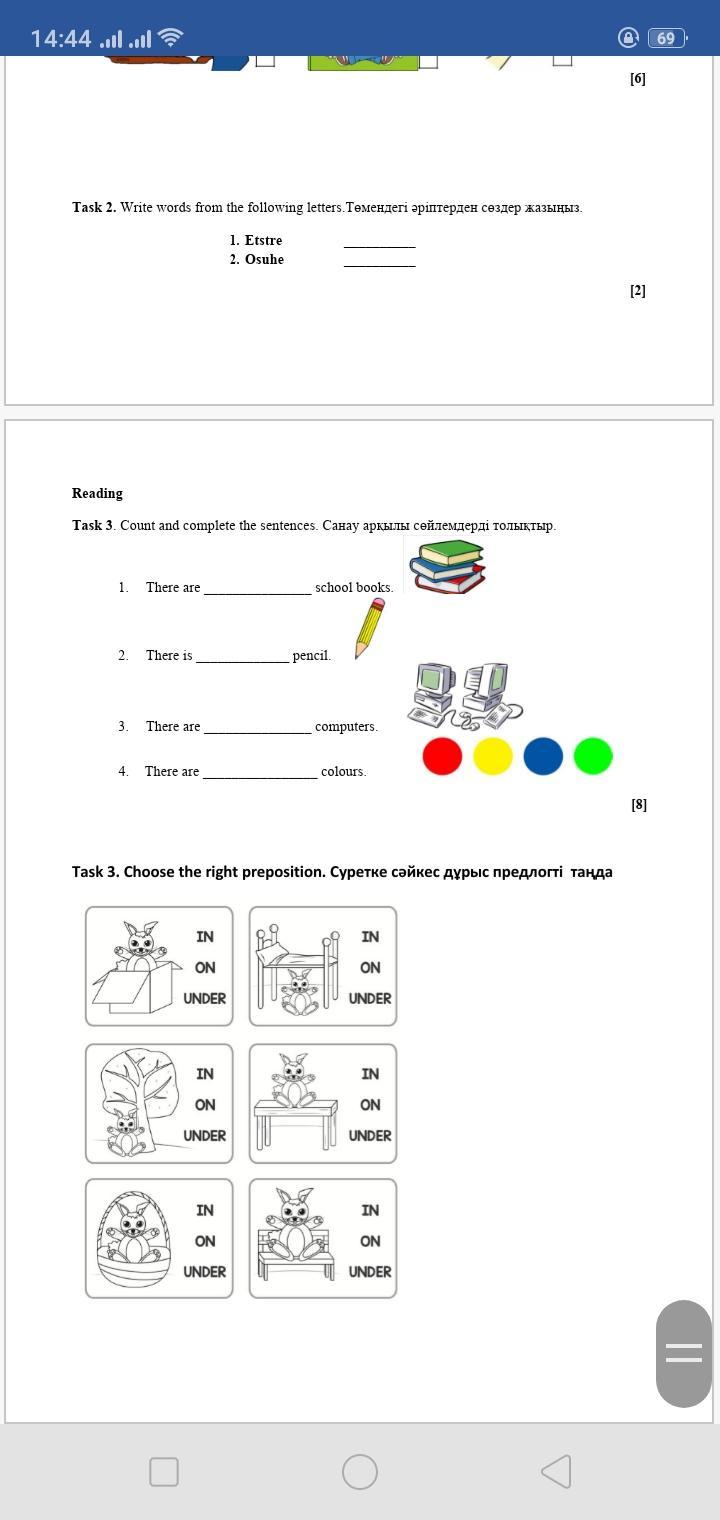 14:44 69

[6]

**Task 2.** Write words from the following letters.Төмендегі әріптерден сөздер жазыңыз.

1. Etstre __________
2. Osuhe __________

[2]

**Reading**

**Task 3**. Count and complete the sentences. Санау арқылы сөйлемдерді толықтыр.

1. There are _______________ school books.
2. There is _____________ pencil.
3. There are _______________ computers.
4. There are ________________ colours.

[8]

**Task 3. Choose the right preposition. Суретке сәйкес дұрыс предлогті таңда**

IN
ON
UNDER

IN
ON
UNDER

IN
ON
UNDER

IN
ON
UNDER

IN
ON
UNDER

IN
ON
UNDER